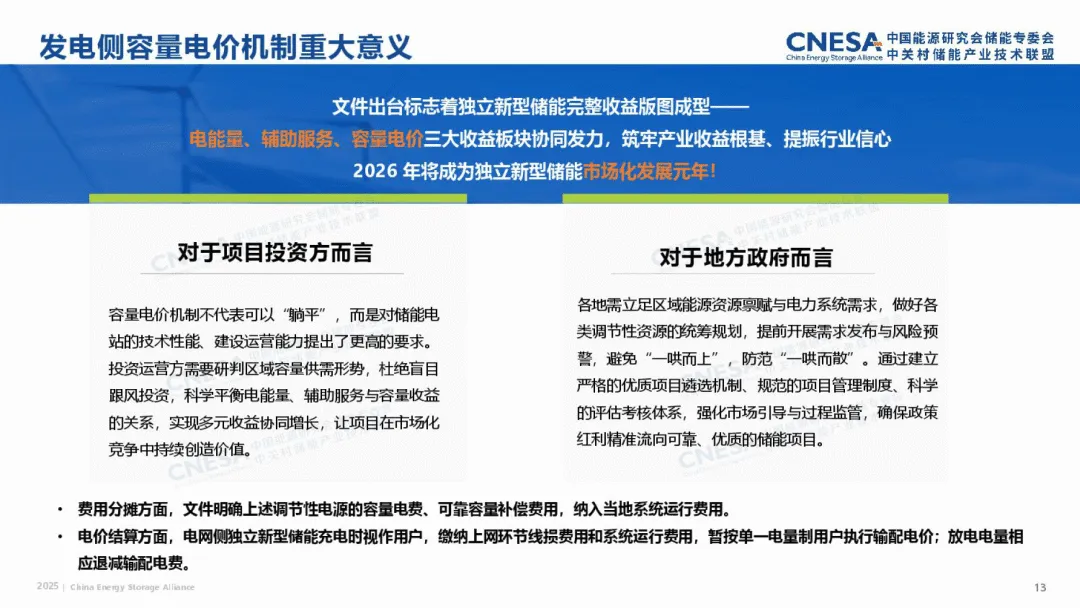 发电侧容量电价机制重大意义

CNESA China Energy Storage Alliance
中国能源研究会储能专委会
中关村储能产业技术联盟

文件出台标志着独立新型储能完整收益版图成型——
电能量、辅助服务、容量电价三大收益板块协同发力，筑牢产业收益根基、提振行业信心
2026 年将成为独立新型储能市场化发展元年！

对于项目投资方而言

容量电价机制不代表可以“躺平”，而是对储能电站的技术性能、建设运营能力提出了更高的要求。投资运营方需要研判区域容量供需形势，杜绝盲目跟风投资，科学平衡电能量、辅助服务与容量收益的关系，实现多元收益协同增长，让项目在市场化竞争中持续创造价值。

对于地方政府而言

各地需立足区域能源资源禀赋与电力系统需求，做好各类调节性资源的统筹规划，提前开展需求发布与风险预警，避免“一哄而上”，防范“一哄而散”。通过建立严格的优质项目遴选机制、规范的项目管理制度、科学的评估考核体系，强化市场引导与过程监管，确保政策红利精准流向可靠、优质的储能项目。

• 费用分摊方面，文件明确上述调节性电源的容量电费、可靠容量补偿费用，纳入当地系统运行费用。
• 电价结算方面，电网侧独立新型储能充电时视作用户，缴纳上网环节线损费用和系统运行费用，暂按单一电量制用户执行输配电价；放电电量相应退减输配电费。

2025 | China Energy Storage Alliance
13